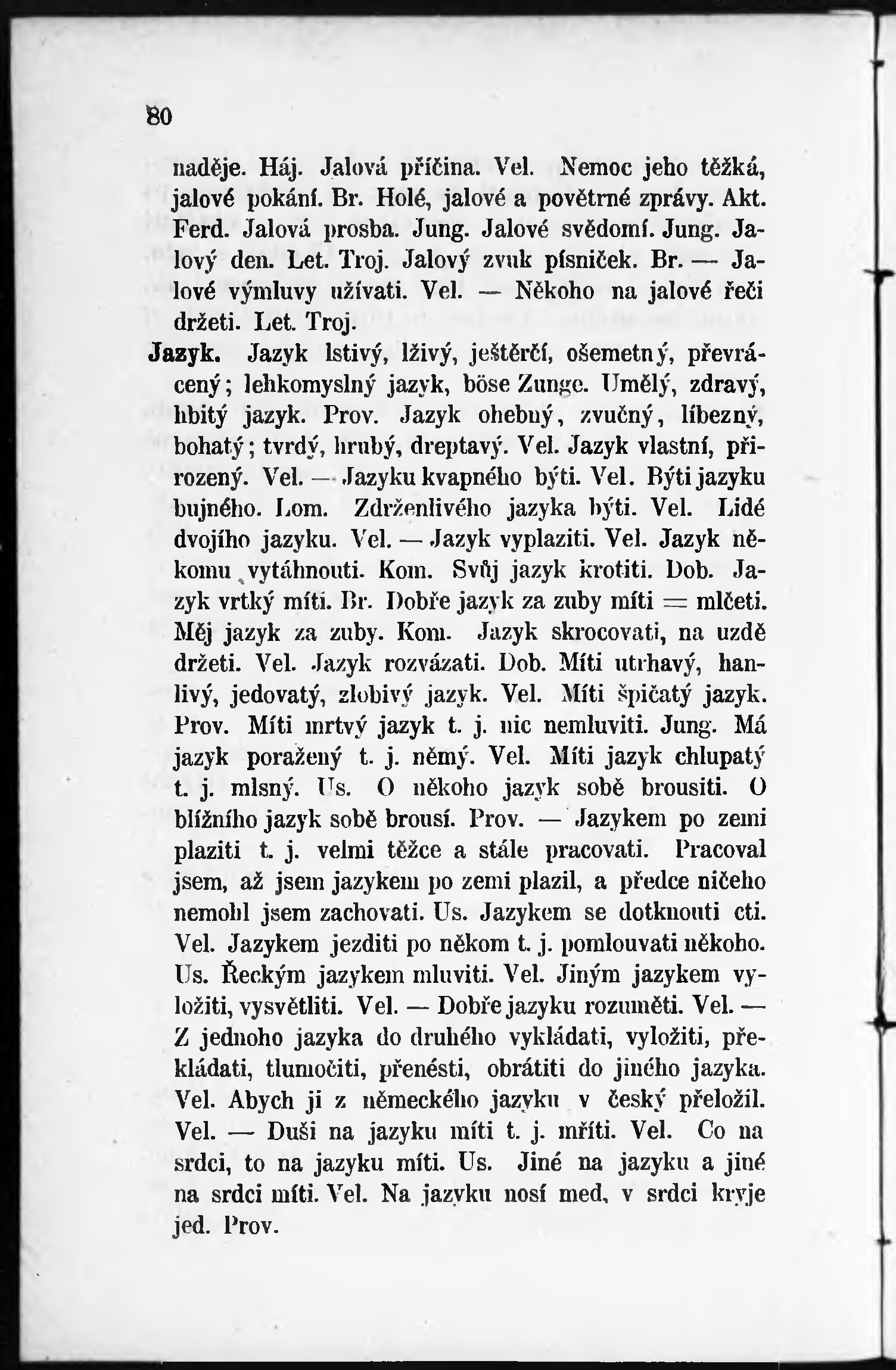 80

naděje. Háj. Jalová příčina. Vel. Nemoc jeho těžká, jalové pokání. Br. Holé, jalové a povětrné zprávy. Akt. Ferd. Jalová prosba. Jung. Jalové svědomí. Jung. Jalový den. Let. Troj. Jalový zvuk písniček. Br. — Jalové výmluvy užívati. Vel. — Někoho na jalové řeči držeti. Let. Troj.

Jazyk. Jazyk lstivý, lživý, ještěrčí, ošemetný, převrácený; lehkomyslný jazyk, böse Zunge. Umělý, zdravý, hbitý jazyk. Prov. Jazyk ohebný, zvučný, líbezný, bohatý; tvrdý, hrubý, dreptavý. Vel. Jazyk vlastní, přirozený. Vel. — Jazyku kvapného býti. Vel. Býti jazyku bujného. Lom. Zdrženlivého jazyka býti. Vel. Lidé dvojího jazyku. Vel. — Jazyk vyplaziti. Vel. Jazyk někomu vytáhnouti. Kom. Svůj jazyk krotiti. Dob. Jazyk vrtký míti. Br. Dobře jazyk za zuby míti = mlčeti. Měj jazyk za zuby. Kom. Jazyk skrocovati, na uzdě držeti. Vel. Jazyk rozvázati. Dob. Míti utrhavý, hanlivý, jedovatý, zlobivý jazyk. Vel. Míti špičatý jazyk. Prov. Míti mrtvý jazyk t. j. nic nemluviti. Jung. Má jazyk poražený t. j. němý. Vel. Míti jazyk chlupatý t. j. mlsný. Us. O někoho jazyk sobě brousiti. O bližního jazyk sobě brousí. Prov. — Jazykem po zemi plaziti t. j. velmi těžce a stále pracovati. Pracoval jsem, až jsem jazykem po zemi plazil, a předce ničeho nemohl jsem zachovati. Us. Jazykem se dotknouti cti. Vel. Jazykem jezditi po někom t. j. pomlouvati někoho. Us. Řeckým jazykem mluviti. Vel. Jiným jazykem vyložiti, vysvětliti. Vel. — Dobře jazyku rozuměti. Vel. — Z jednoho jazyka do druhého vykládati, vyložiti, překládati, tlumočiti, přenésti, obrátiti do jiného jazyka. Vel. Abych ji z německého jazyku v český přeložil. Vel. — Duši na jazyku míti t. j. mříti. Vel. Co na srdci, to na jazyku míti. Us. Jiné na jazyku a jiné na srdci míti. Vel. Na jazyku nosí med, v srdci kryje jed. Prov.